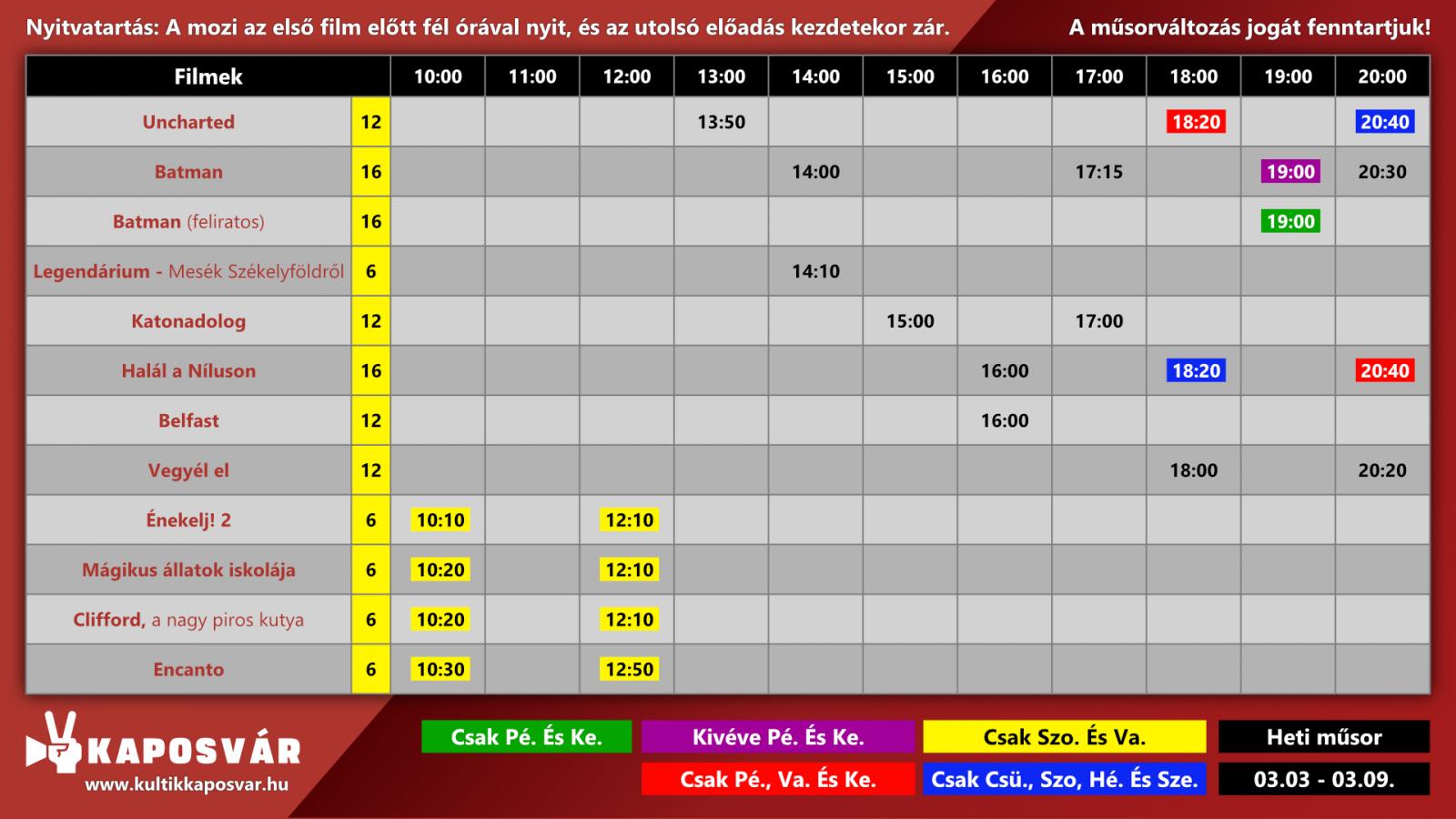 Nyitvatartás: A mozi az első film előtt fél órával nyit, és az utolsó előadás kezdetekor zár.

A műsorváltozás jogát fenntartjuk!

| Filmek | | 10:00 | 11:00 | 12:00 | 13:00 | 14:00 | 15:00 | 16:00 | 17:00 | 18:00 | 19:00 | 20:00 |
|---|---|---|---|---|---|---|---|---|---|---|---|---|
| Uncharted | 12 | | | | 13:50 | | | | | 18:20 | | 20:40 |
| Batman | 16 | | | | | 14:00 | | | 17:15 | | 19:00 | 20:30 |
| Batman (feliratos) | 16 | | | | | | | | | | 19:00 | |
| Legendárium - Mesék Székelyföldről | 6 | | | | | 14:10 | | | | | | |
| Katonadolog | 12 | | | | | | 15:00 | | 17:00 | | | |
| Halál a Níluson | 16 | | | | | | | 16:00 | | 18:20 | | 20:40 |
| Belfast | 12 | | | | | | | 16:00 | | | | |
| Vegyél el | 12 | | | | | | | | | 18:00 | | 20:20 |
| Énekelj! 2 | 6 | 10:10 | | 12:10 | | | | | | | | |
| Mágikus állatok iskolája | 6 | 10:20 | | 12:10 | | | | | | | | |
| Clifford, a nagy piros kutya | 6 | 10:20 | | 12:10 | | | | | | | | |
| Encanto | 6 | 10:30 | | 12:50 | | | | | | | | |

KAPOSVÁR
www.kultikkaposvar.hu

Csak Pé. És Ke.
Kivéve Pé. És Ke.
Csak Szo. És Va.
Heti műsor
Csak Pé., Va. És Ke.
Csak Csü., Szo, Hé. És Sze.
03.03 - 03.09.